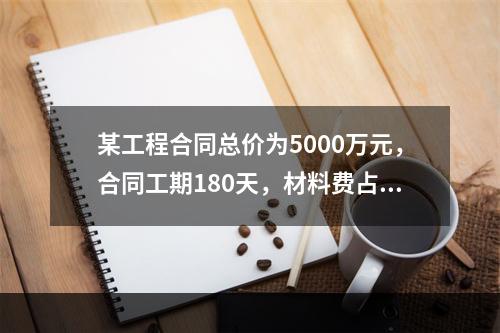 某工程合同总价为5000万元，合同工期180天，材料费占...